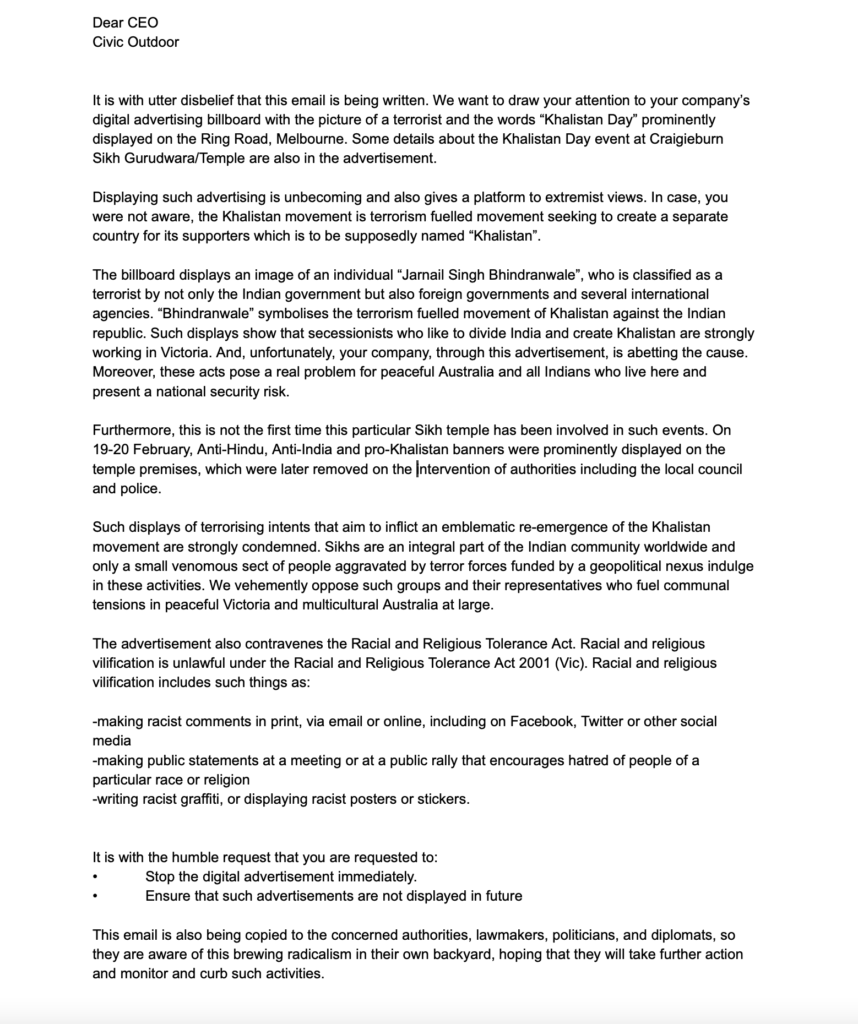 Dear CEO
Civic Outdoor

It is with utter disbelief that this email is being written. We want to draw your attention to your company's digital advertising billboard with the picture of a terrorist and the words "Khalistan Day" prominently displayed on the Ring Road, Melbourne. Some details about the Khalistan Day event at Craigieburn Sikh Gurudwara/Temple are also in the advertisement.

Displaying such advertising is unbecoming and also gives a platform to extremist views. In case, you were not aware, the Khalistan movement is terrorism fuelled movement seeking to create a separate country for its supporters which is to be supposedly named "Khalistan".

The billboard displays an image of an individual "Jarnail Singh Bhindranwale", who is classified as a terrorist by not only the Indian government but also foreign governments and several international agencies. "Bhindranwale" symbolises the terrorism fuelled movement of Khalistan against the Indian republic. Such displays show that secessionists who like to divide India and create Khalistan are strongly working in Victoria. And, unfortunately, your company, through this advertisement, is abetting the cause. Moreover, these acts pose a real problem for peaceful Australia and all Indians who live here and present a national security risk.

Furthermore, this is not the first time this particular Sikh temple has been involved in such events. On 19-20 February, Anti-Hindu, Anti-India and pro-Khalistan banners were prominently displayed on the temple premises, which were later removed on the intervention of authorities including the local council and police.

Such displays of terrorising intents that aim to inflict an emblematic re-emergence of the Khalistan movement are strongly condemned. Sikhs are an integral part of the Indian community worldwide and only a small venomous sect of people aggravated by terror forces funded by a geopolitical nexus indulge in these activities. We vehemently oppose such groups and their representatives who fuel communal tensions in peaceful Victoria and multicultural Australia at large.

The advertisement also contravenes the Racial and Religious Tolerance Act. Racial and religious vilification is unlawful under the Racial and Religious Tolerance Act 2001 (Vic). Racial and religious vilification includes such things as:

-making racist comments in print, via email or online, including on Facebook, Twitter or other social media
-making public statements at a meeting or at a public rally that encourages hatred of people of a particular race or religion
-writing racist graffiti, or displaying racist posters or stickers.

It is with the humble request that you are requested to:
• Stop the digital advertisement immediately.
• Ensure that such advertisements are not displayed in future

This email is also being copied to the concerned authorities, lawmakers, politicians, and diplomats, so they are aware of this brewing radicalism in their own backyard, hoping that they will take further action and monitor and curb such activities.